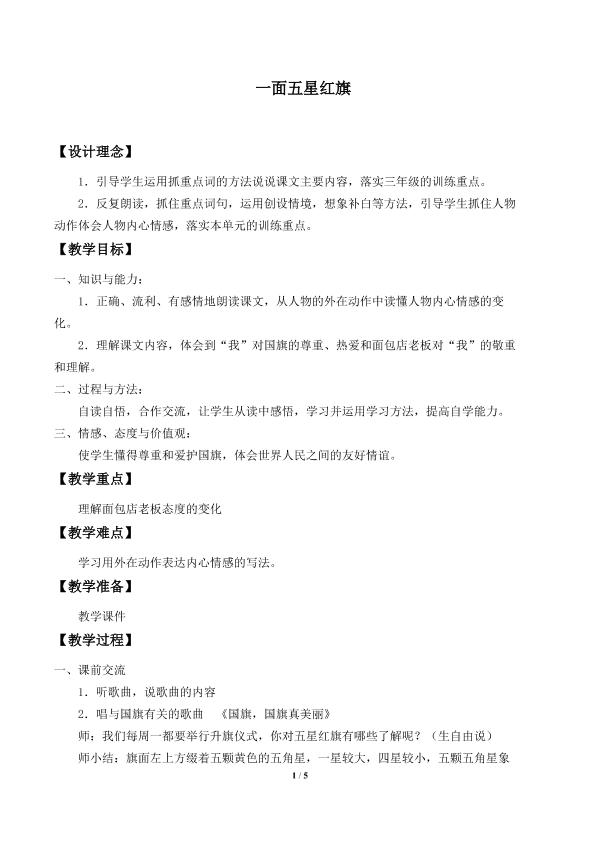 一面五星红旗

【设计理念】

1．引导学生运用抓重点词的方法说说课文主要内容，落实三年级的训练重点。

2．反复朗读，抓住重点词句，运用创设情境，想象补白等方法，引导学生抓住人物动作体会人物内心情感，落实本单元的训练重点。

【教学目标】

一、知识与能力：

1．正确、流利、有感情地朗读课文，从人物的外在动作中读懂人物内心情感的变化。

2．理解课文内容，体会到“我”对国旗的尊重、热爱和面包店老板对“我”的敬重和理解。

二、过程与方法：

自读自悟，合作交流，让学生从读中感悟，学习并运用学习方法，提高自学能力。

三、情感、态度与价值观：

使学生懂得尊重和爱护国旗，体会世界人民之间的友好情谊。

【教学重点】

理解面包店老板态度的变化

【教学难点】

学习用外在动作表达内心情感的写法。

【教学准备】

教学课件

【教学过程】

一、课前交流

1．听歌曲，说歌曲的内容

2．唱与国旗有关的歌曲 《国旗，国旗真美丽》

师：我们每周一都要举行升旗仪式，你对五星红旗有哪些了解呢？（生自由说）

师小结：旗面左上方缀着五颗黄色的五角星，一星较大，四星较小，五颗五角星象

1 / 5